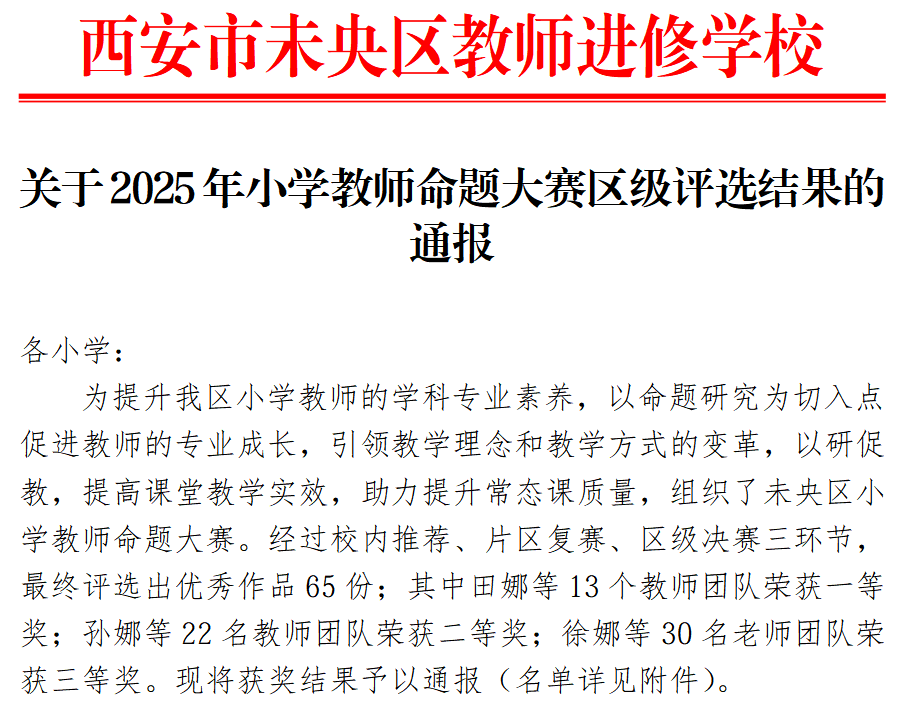 西安市未央区教师进修学校

关于2025年小学教师命题大赛区级评选结果的通报

各小学：

为提升我区小学教师的学科专业素养，以命题研究为切入点促进教师的专业成长，引领教学理念和教学方式的变革，以研促教，提高课堂教学实效，助力提升常态课质量，组织了未央区小学教师命题大赛。经过校内推荐、片区复赛、区级决赛三环节，最终评选出优秀作品65份；其中田娜等13个教师团队荣获一等奖；孙娜等22名教师团队荣获二等奖；徐娜等30名老师团队荣获三等奖。现将获奖结果予以通报（名单详见附件）。